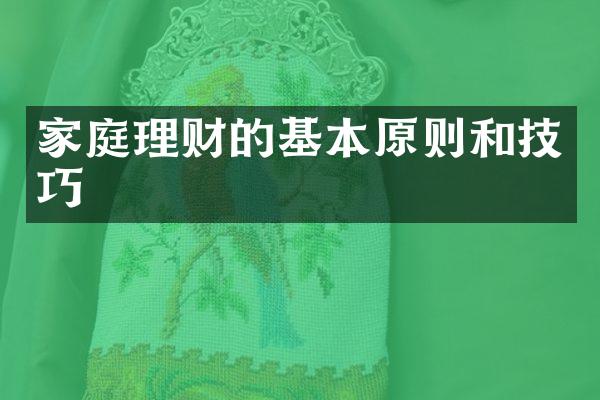 家庭理财的基本原则和技巧